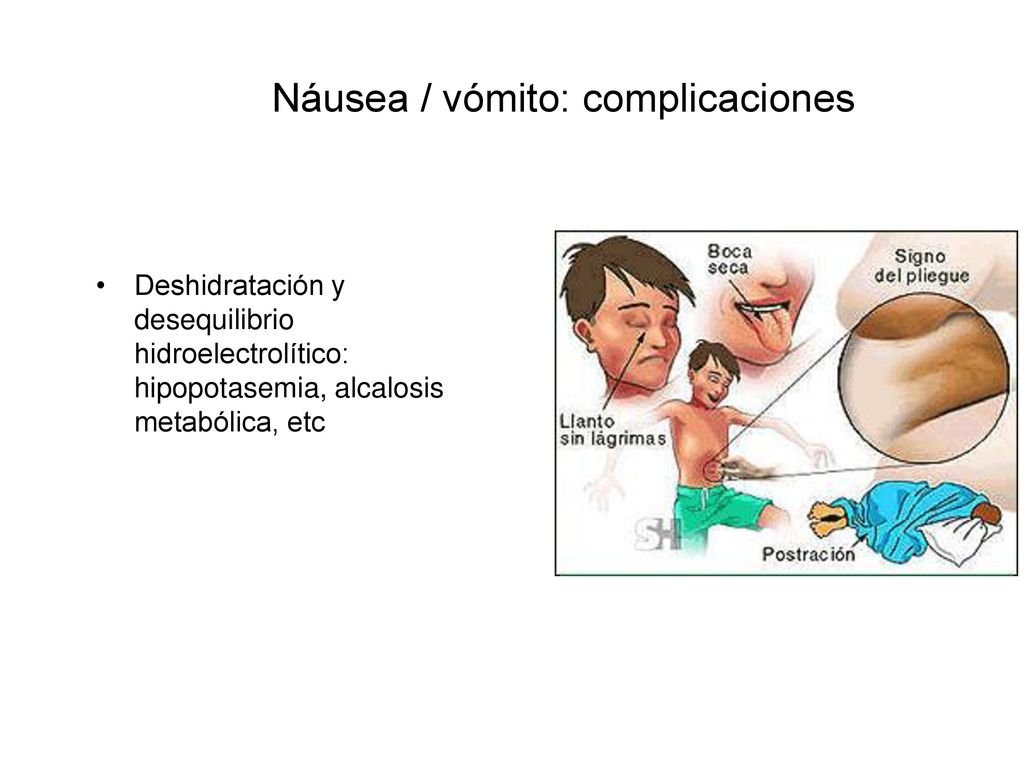 Náusea / vómito: complicaciones

• Deshidratación y desequilibrio hidroelectrolítico: hipopotasemia, alcalosis metabólica, etc

Boca seca

Signo del pliegue

Llanto sin lágrimas

SH

Postración